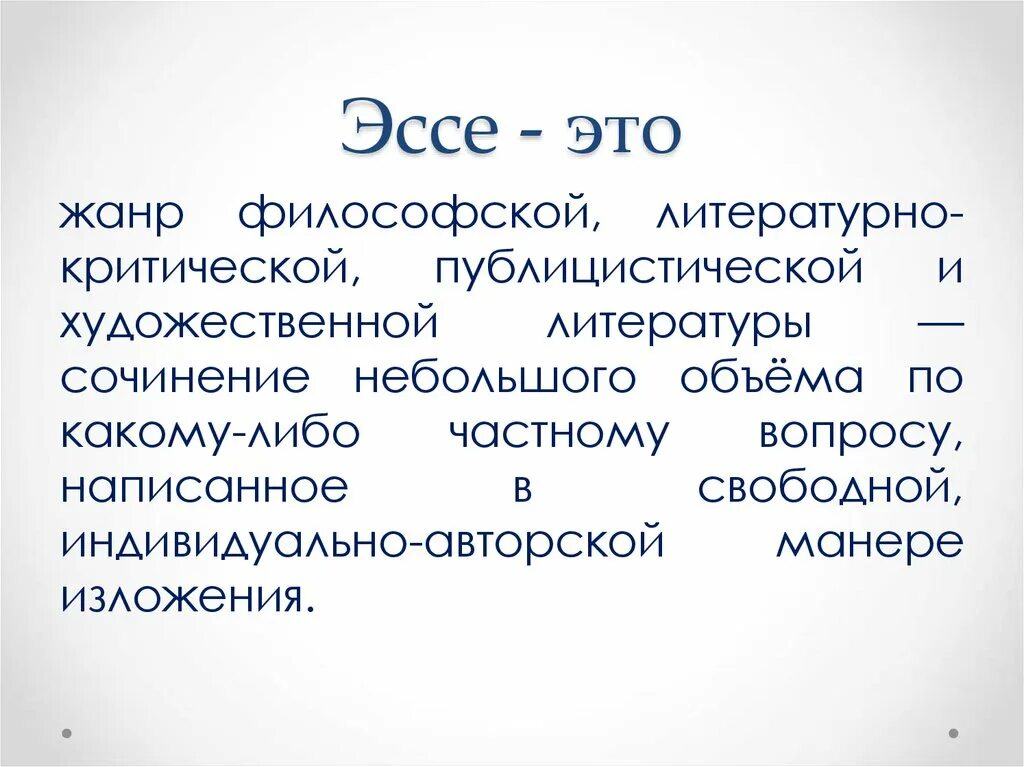 Эссе - это

жанр философской, литературно-критической, публицистической и художественной литературы — сочинение небольшого объёма по какому-либо частному вопросу, написанное в свободной, индивидуально-авторской манере изложения.